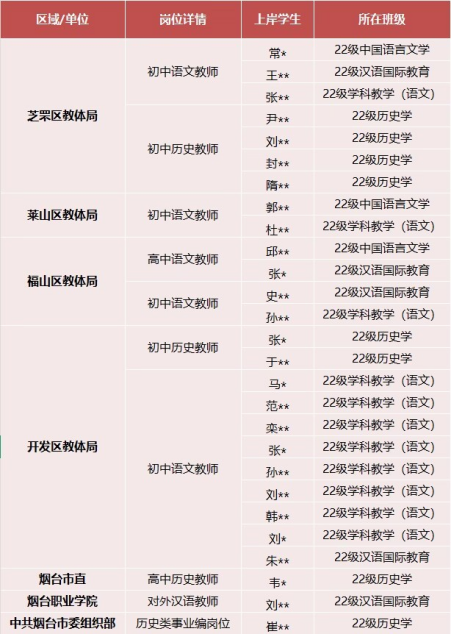 | 区域/单位 | 岗位详情 | 上岸学生 | 所在班级 |
|---|---|---|---|
| 芝罘区教体局 | 初中语文教师 | 常* | 22级中国语言文学 |
| | | 王** | 22级汉语国际教育 |
| | | 张** | 22级学科教学（语文） |
| | 初中历史教师 | 尹** | 22级历史学 |
| | | 刘** | 22级历史学 |
| | | 封** | 22级历史学 |
| | | 隋** | 22级历史学 |
| 莱山区教体局 | 初中语文教师 | 郭** | 22级中国语言文学 |
| | | 杜** | 22级学科教学（语文） |
| 福山区教体局 | 高中语文教师 | 邱** | 22级中国语言文学 |
| | | 张* | 22级汉语国际教育 |
| | 初中语文教师 | 史** | 22级汉语国际教育 |
| | | 孙** | 22级学科教学（语文） |
| 开发区教体局 | 初中历史教师 | 张* | 22级历史学 |
| | | 于** | 22级历史学 |
| | 初中语文教师 | 马* | 22级学科教学（语文） |
| | | 范** | 22级学科教学（语文） |
| | | 栾** | 22级学科教学（语文） |
| | | 张* | 22级学科教学（语文） |
| | | 孙** | 22级学科教学（语文） |
| | | 刘** | 22级学科教学（语文） |
| | | 韩** | 22级学科教学（语文） |
| | | 刘* | 22级学科教学（语文） |
| | | 朱** | 22级汉语国际教育 |
| 烟台市直 | 高中历史教师 | 韦* | 22级历史学 |
| 烟台职业学院 | 对外汉语教师 | 刘** | 22级汉语国际教育 |
| 中共烟台市委组织部 | 历史类事业编岗位 | 崔** | 22级历史学 |